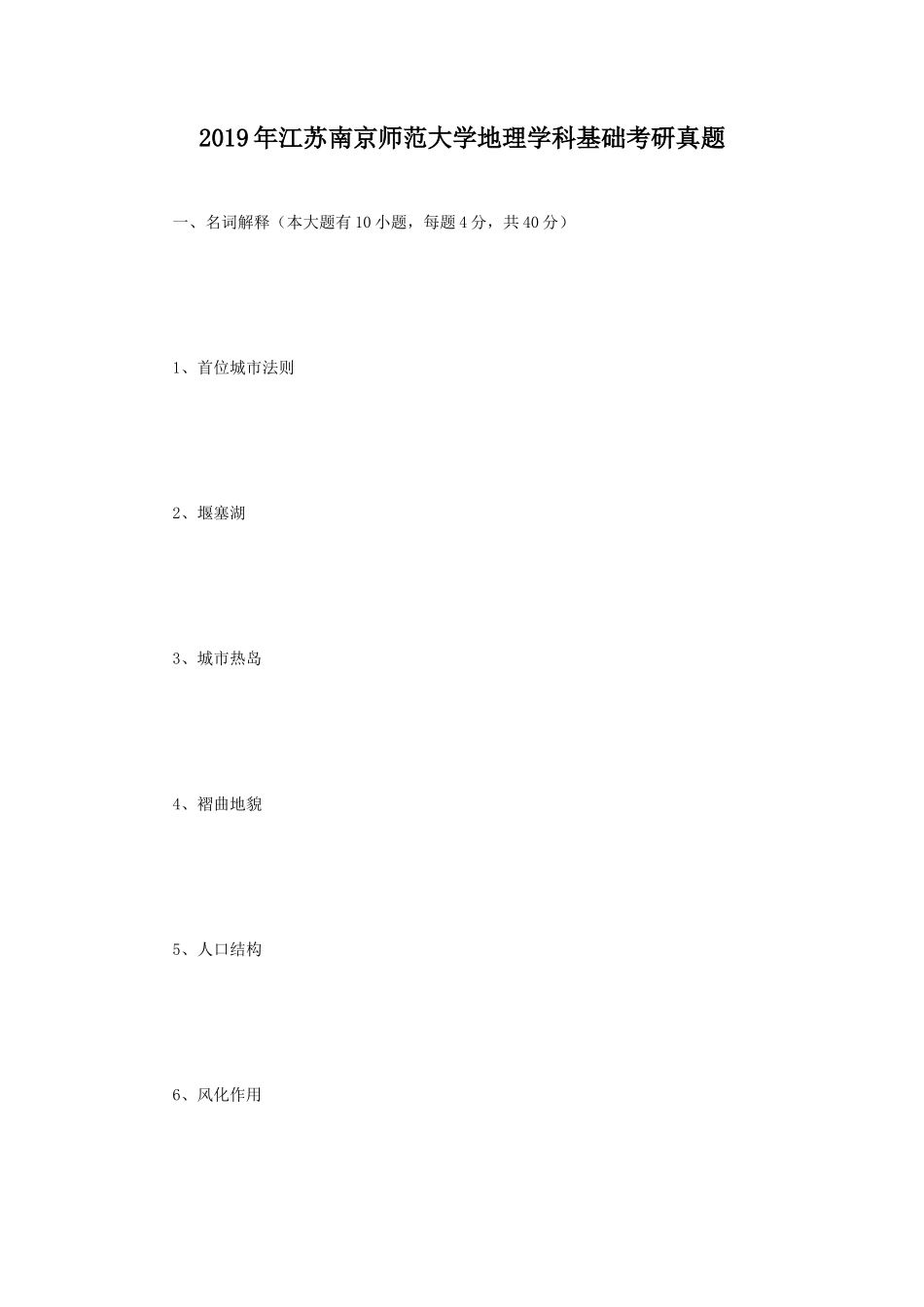 2019年江苏南京师范大学地理学科基础考研真题

一、名词解释（本大题有10小题，每题4分，共40分）

1、首位城市法则

2、堰塞湖

3、城市热岛

4、褶曲地貌

5、人口结构

6、风化作用